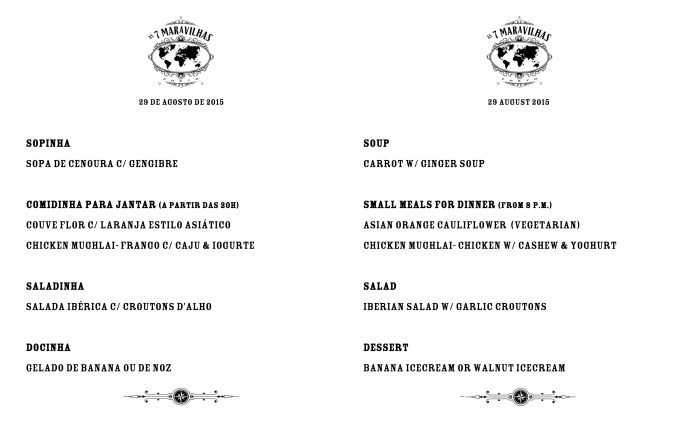 AS 7 MARAVILHAS

29 DE AGOSTO DE 2015

SOPINHA

SOPA DE CENOURA C/ GENGIBRE

COMIDINHA PARA JANTAR (A PARTIR DAS 20H)

COUVE FLOR C/ LARANJA ESTILO ASIÁTICO

CHICKEN MUGHLAI- FRANGO C/ CAJU & IOGURTE

SALADINHA

SALADA IBÉRICA C/ CROUTONS D'ALHO

DOCINHA

GELADO DE BANANA OU DE NOZ

AS 7 MARAVILHAS

29 AUGUST 2015

SOUP

CARROT W/ GINGER SOUP

SMALL MEALS FOR DINNER (FROM 8 P.M.)

ASIAN ORANGE CAULIFLOWER (VEGETARIAN)

CHICKEN MUGHLAI- CHICKEN W/ CASHEW & YOGHURT

SALAD

IBERIAN SALAD W/ GARLIC CROUTONS

DESSERT

BANANA ICECREAM OR WALNUT ICECREAM